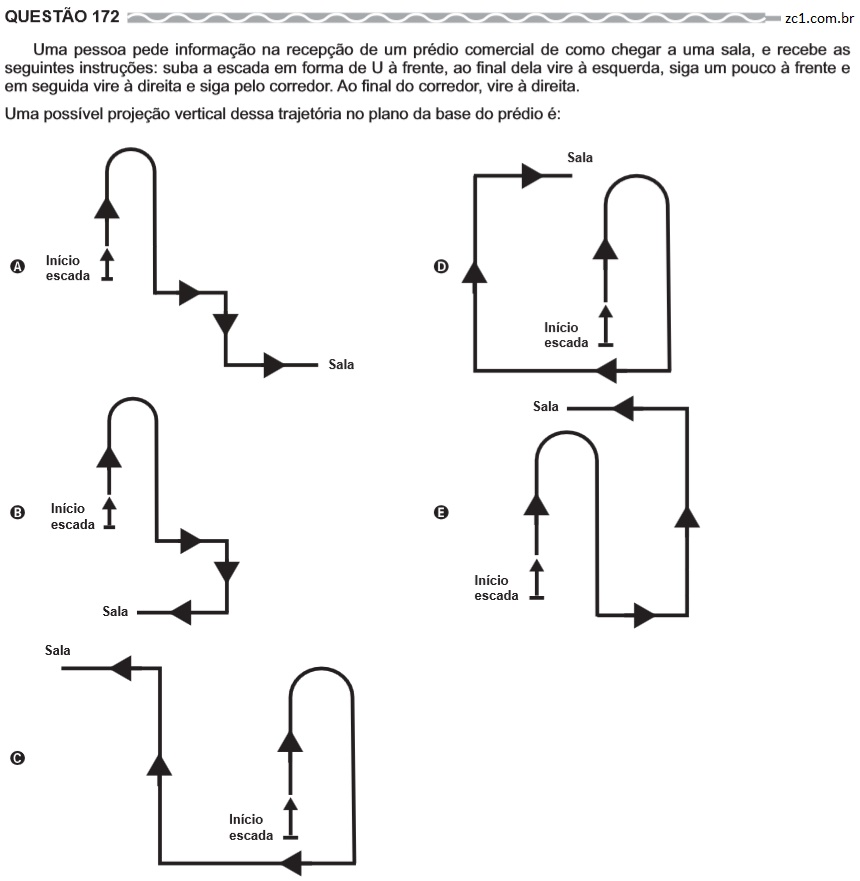 QUESTÃO 172

zc1.com.br

Uma pessoa pede informação na recepção de um prédio comercial de como chegar a uma sala, e recebe as seguintes instruções: suba a escada em forma de U à frente, ao final dela vire à esquerda, siga um pouco à frente e em seguida vire à direita e siga pelo corredor. Ao final do corredor, vire à direita.

Uma possível projeção vertical dessa trajetória no plano da base do prédio é:

A
Início escada
Sala

B
Início escada
Sala

C
Sala
Início escada

D
Sala
Início escada

E
Sala
Início escada